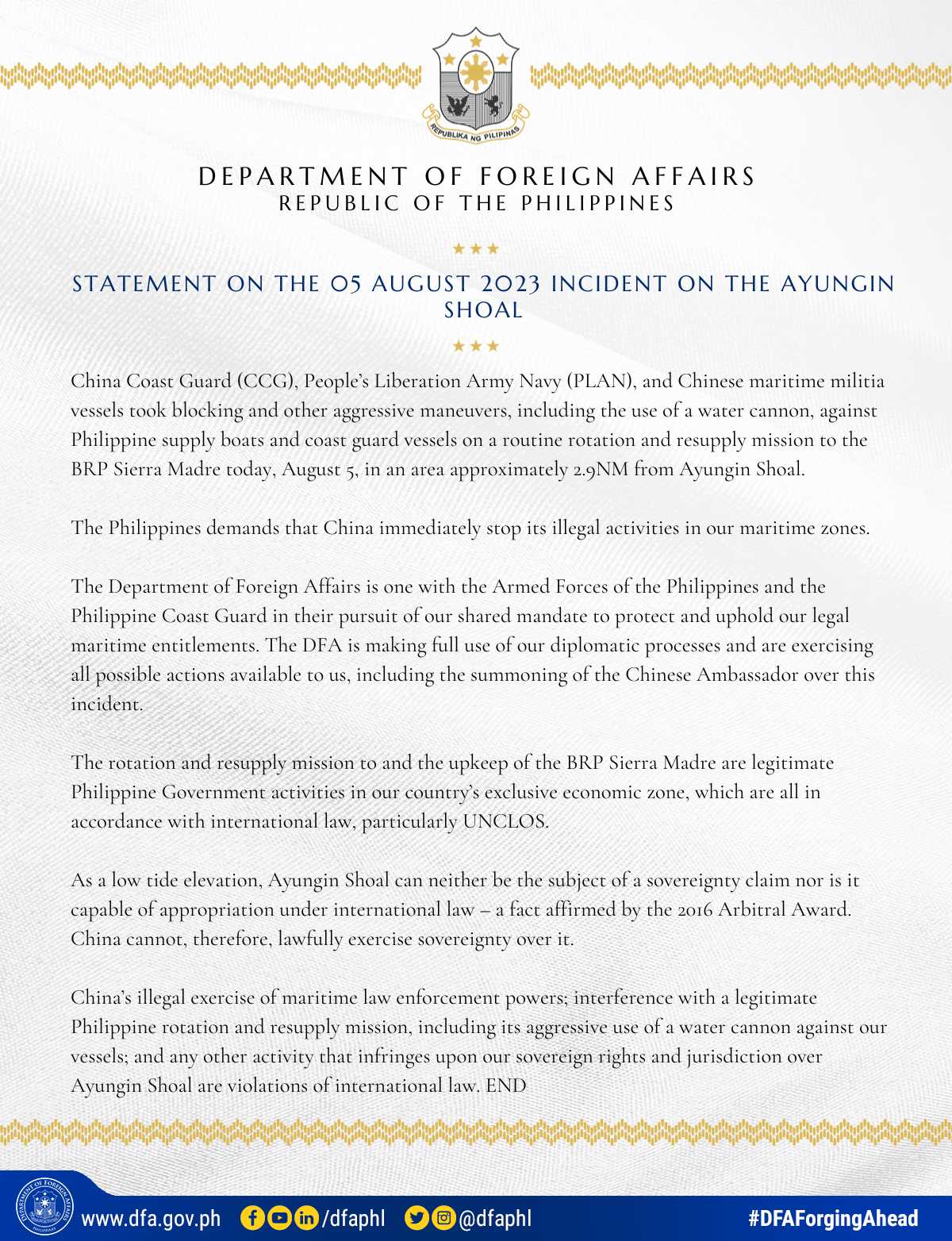 REPUBLIKA NG PILIPINAS

DEPARTMENT OF FOREIGN AFFAIRS
REPUBLIC OF THE PHILIPPINES

STATEMENT ON THE 05 AUGUST 2023 INCIDENT ON THE AYUNGIN SHOAL

China Coast Guard (CCG), People's Liberation Army Navy (PLAN), and Chinese maritime militia vessels took blocking and other aggressive maneuvers, including the use of a water cannon, against Philippine supply boats and coast guard vessels on a routine rotation and resupply mission to the BRP Sierra Madre today, August 5, in an area approximately 2.9NM from Ayungin Shoal.

The Philippines demands that China immediately stop its illegal activities in our maritime zones.

The Department of Foreign Affairs is one with the Armed Forces of the Philippines and the Philippine Coast Guard in their pursuit of our shared mandate to protect and uphold our legal maritime entitlements. The DFA is making full use of our diplomatic processes and are exercising all possible actions available to us, including the summoning of the Chinese Ambassador over this incident.

The rotation and resupply mission to and the upkeep of the BRP Sierra Madre are legitimate Philippine Government activities in our country's exclusive economic zone, which are all in accordance with international law, particularly UNCLOS.

As a low tide elevation, Ayungin Shoal can neither be the subject of a sovereignty claim nor is it capable of appropriation under international law – a fact affirmed by the 2016 Arbitral Award. China cannot, therefore, lawfully exercise sovereignty over it.

China's illegal exercise of maritime law enforcement powers; interference with a legitimate Philippine rotation and resupply mission, including its aggressive use of a water cannon against our vessels; and any other activity that infringes upon our sovereign rights and jurisdiction over Ayungin Shoal are violations of international law. END

DEPARTMENT OF FOREIGN AFFAIRS PHILIPPINES

www.dfa.gov.ph /dfaphl @dfaphl #DFAForgingAhead